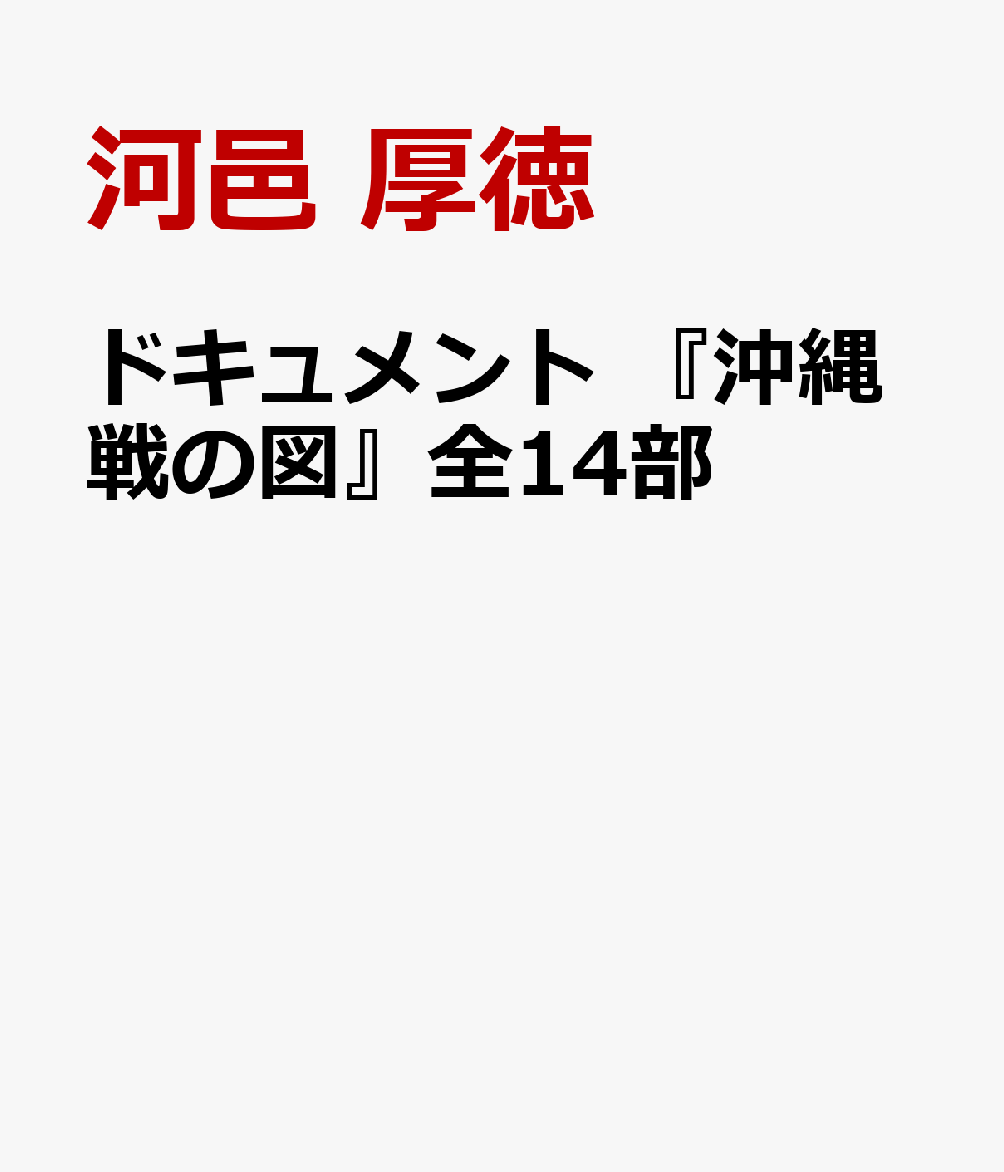 河邑 厚徳

ドキュメント 『沖縄戦の図』全14部